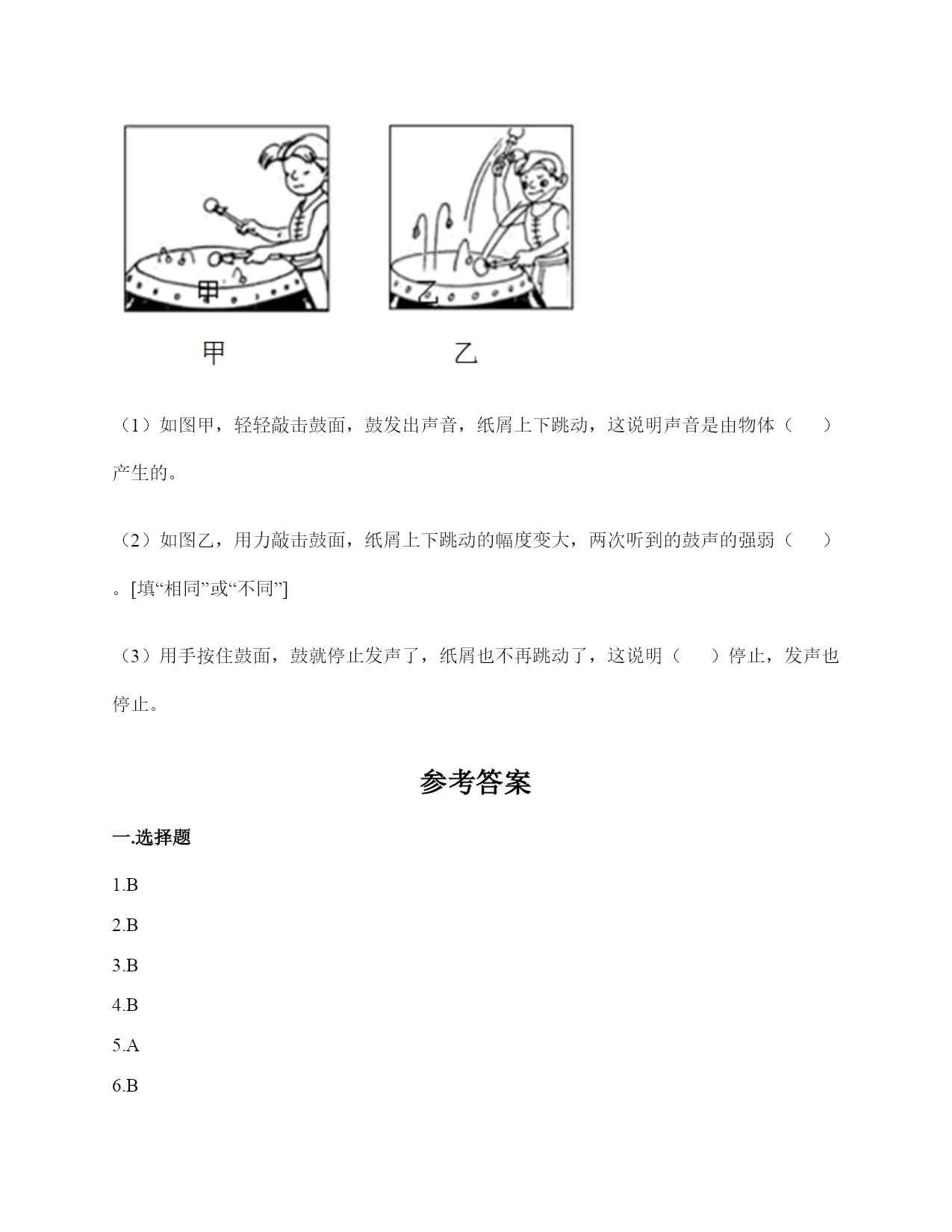 甲

乙

甲

乙

（1）如图甲，轻轻敲击鼓面，鼓发出声音，纸屑上下跳动，这说明声音是由物体（　　）产生的。

（2）如图乙，用力敲击鼓面，纸屑上下跳动的幅度变大，两次听到的鼓声的强弱（　　）。[填“相同”或“不同”]

（3）用手按住鼓面，鼓就停止发声了，纸屑也不再跳动了，这说明（　　）停止，发声也停止。

参考答案

一.选择题

1.B

2.B

3.B

4.B

5.A

6.B